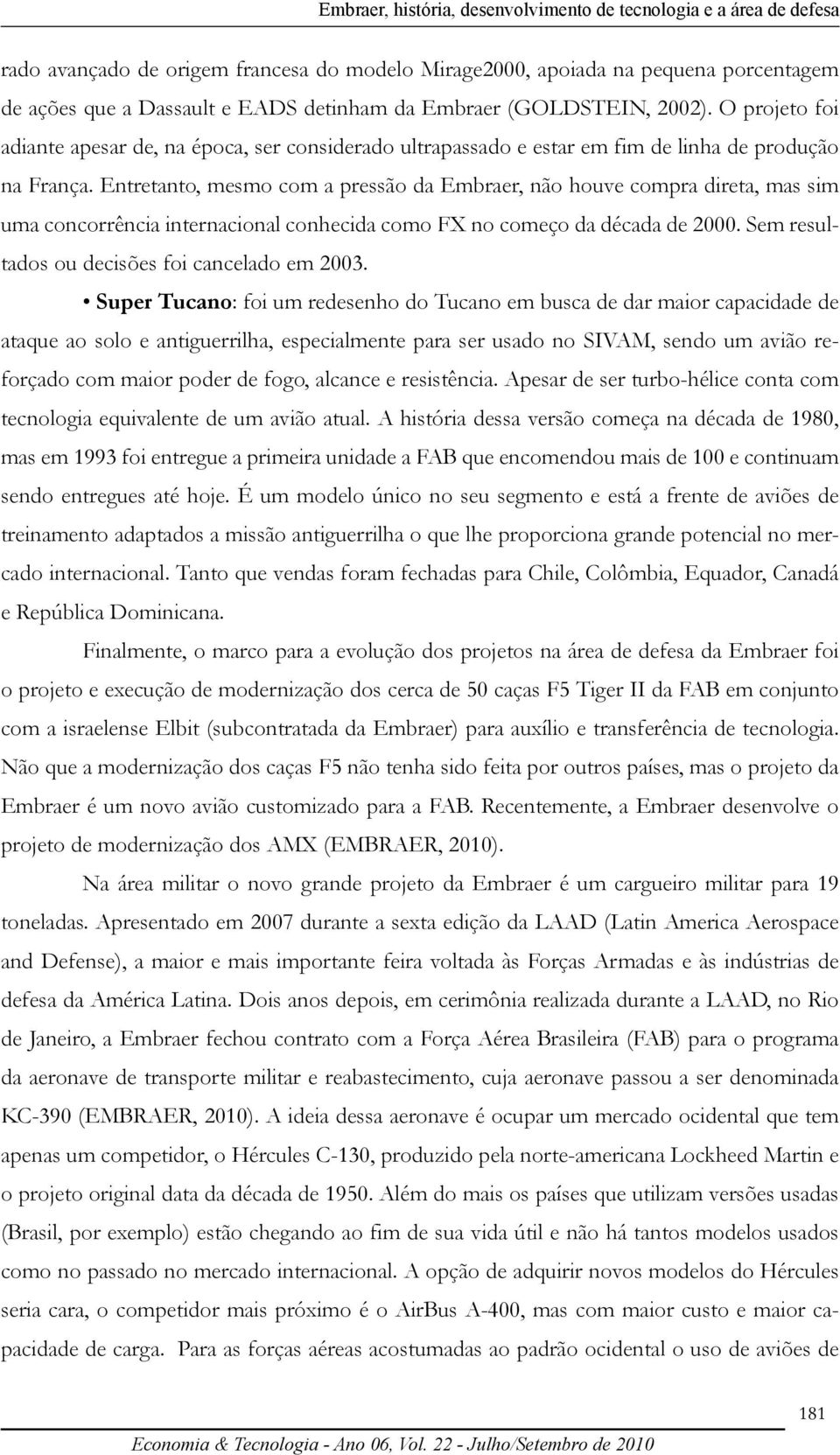 Embraer, história, desenvolvimento de tecnologia e a área de defesa

rado avançado de origem francesa do modelo Mirage2000, apoiada na pequena porcentagem de ações que a Dassault e EADS detinham da Embraer (GOLDSTEIN, 2002). O projeto foi adiante apesar de, na época, ser considerado ultrapassado e estar em fim de linha de produção na França. Entretanto, mesmo com a pressão da Embraer, não houve compra direta, mas sim uma concorrência internacional conhecida como FX no começo da década de 2000. Sem resultados ou decisões foi cancelado em 2003.

• Super Tucano: foi um redesenho do Tucano em busca de dar maior capacidade de ataque ao solo e antiguerrilha, especialmente para ser usado no SIVAM, sendo um avião reforçado com maior poder de fogo, alcance e resistência. Apesar de ser turbo-hélice conta com tecnologia equivalente de um avião atual. A história dessa versão começa na década de 1980, mas em 1993 foi entregue a primeira unidade a FAB que encomendou mais de 100 e continuam sendo entregues até hoje. É um modelo único no seu segmento e está a frente de aviões de treinamento adaptados a missão antiguerrilha o que lhe proporciona grande potencial no mercado internacional. Tanto que vendas foram fechadas para Chile, Colômbia, Equador, Canadá e República Dominicana.

Finalmente, o marco para a evolução dos projetos na área de defesa da Embraer foi o projeto e execução de modernização dos cerca de 50 caças F5 Tiger II da FAB em conjunto com a israelense Elbit (subcontratada da Embraer) para auxílio e transferência de tecnologia. Não que a modernização dos caças F5 não tenha sido feita por outros países, mas o projeto da Embraer é um novo avião customizado para a FAB. Recentemente, a Embraer desenvolve o projeto de modernização dos AMX (EMBRAER, 2010).

Na área militar o novo grande projeto da Embraer é um cargueiro militar para 19 toneladas. Apresentado em 2007 durante a sexta edição da LAAD (Latin America Aerospace and Defense), a maior e mais importante feira voltada às Forças Armadas e às indústrias de defesa da América Latina. Dois anos depois, em cerimônia realizada durante a LAAD, no Rio de Janeiro, a Embraer fechou contrato com a Força Aérea Brasileira (FAB) para o programa da aeronave de transporte militar e reabastecimento, cuja aeronave passou a ser denominada KC-390 (EMBRAER, 2010). A ideia dessa aeronave é ocupar um mercado ocidental que tem apenas um competidor, o Hércules C-130, produzido pela norte-americana Lockheed Martin e o projeto original data da década de 1950. Além do mais os países que utilizam versões usadas (Brasil, por exemplo) estão chegando ao fim de sua vida útil e não há tantos modelos usados como no passado no mercado internacional. A opção de adquirir novos modelos do Hércules seria cara, o competidor mais próximo é o AirBus A-400, mas com maior custo e maior capacidade de carga. Para as forças aéreas acostumadas ao padrão ocidental o uso de aviões de

181

Economia & Tecnologia - Ano 06, Vol. 22 - Julho/Setembro de 2010